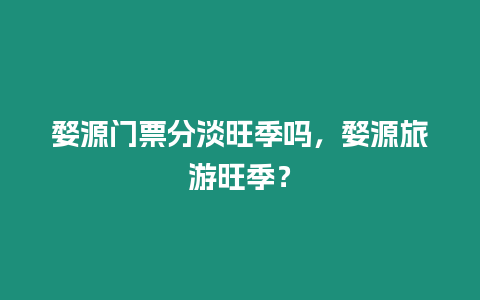 婺源门票分淡旺季吗，婺源旅游旺季？